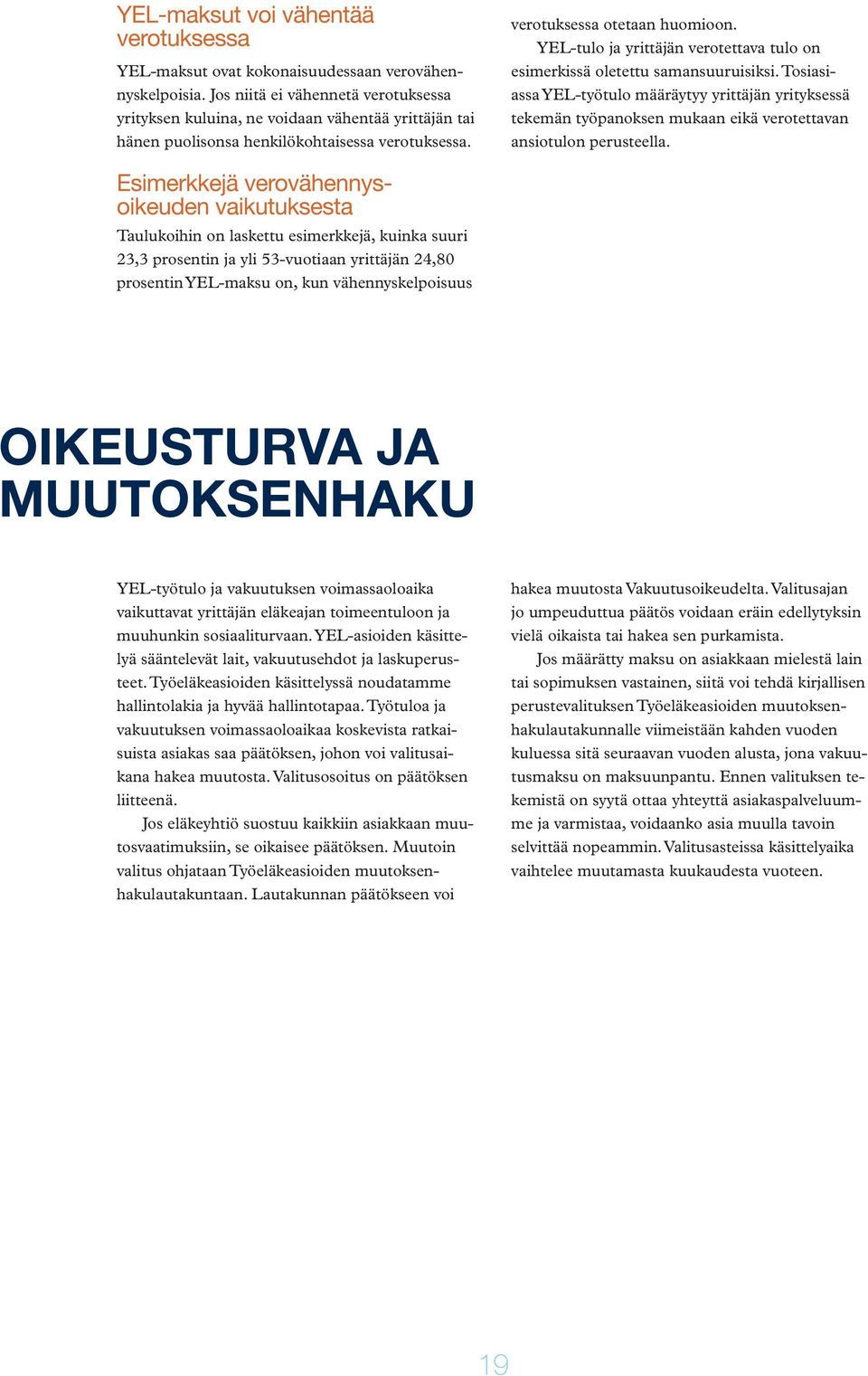 YEL-maksut voi vähentää verotuksessa

YEL-maksut ovat kokonaisuudessaan verovähennyskelpoisia. Jos niitä ei vähennetä verotuksessa yrityksen kuluina, ne voidaan vähentää yrittäjän tai hänen puolisonsa henkilökohtaisessa verotuksessa.

Esimerkkejä verovähennysoikeuden vaikutuksesta

Taulukoihin on laskettu esimerkkejä, kuinka suuri 23,3 prosentin ja yli 53-vuotiaan yrittäjän 24,80 prosentin YEL-maksu on, kun vähennyskelpoisuus verotuksessa otetaan huomioon.

YEL-tulo ja yrittäjän verotettava tulo on esimerkissä oletettu samansuuruisiksi. Tosiasiassa YEL-työtulo määräytyy yrittäjän yrityksessä tekemän työpanoksen mukaan eikä verotettavan ansiotulon perusteella.

OIKEUSTURVA JA MUUTOKSENHAKU

YEL-työtulo ja vakuutuksen voimassaoloaika vaikuttavat yrittäjän eläkeajan toimeentuloon ja muuhunkin sosiaaliturvaan. YEL-asioiden käsittelyä sääntelevät lait, vakuutusehdot ja laskuperusteet. Työeläkeasioiden käsittelyssä noudatamme hallintolakia ja hyvää hallintotapaa. Työtuloa ja vakuutuksen voimassaoloaikaa koskevista ratkaisuista asiakas saa päätöksen, johon voi valitusaikana hakea muutosta. Valitusosoitus on päätöksen liitteenä.

Jos eläkeyhtiö suostuu kaikkiin asiakkaan muutosvaatimuksiin, se oikaisee päätöksen. Muutoin valitus ohjataan Työeläkeasioiden muutoksenhakulautakuntaan. Lautakunnan päätökseen voi hakea muutosta Vakuutusoikeudelta. Valitusajan jo umpeuduttua päätös voidaan eräin edellytyksin vielä oikaista tai hakea sen purkamista.

Jos määrätty maksu on asiakkaan mielestä lain tai sopimuksen vastainen, siitä voi tehdä kirjallisen perustevalituksen Työeläkeasioiden muutoksenhakulautakunnalle viimeistään kahden vuoden kuluessa sitä seuraavan vuoden alusta, jona vakuutusmaksu on maksuunpantu. Ennen valituksen tekemistä on syytä ottaa yhteyttä asiakaspalveluumme ja varmistaa, voidaanko asia muulla tavoin selvittää nopeammin. Valitusasteissa käsittelyaika vaihtelee muutamasta kuukaudesta vuoteen.

19